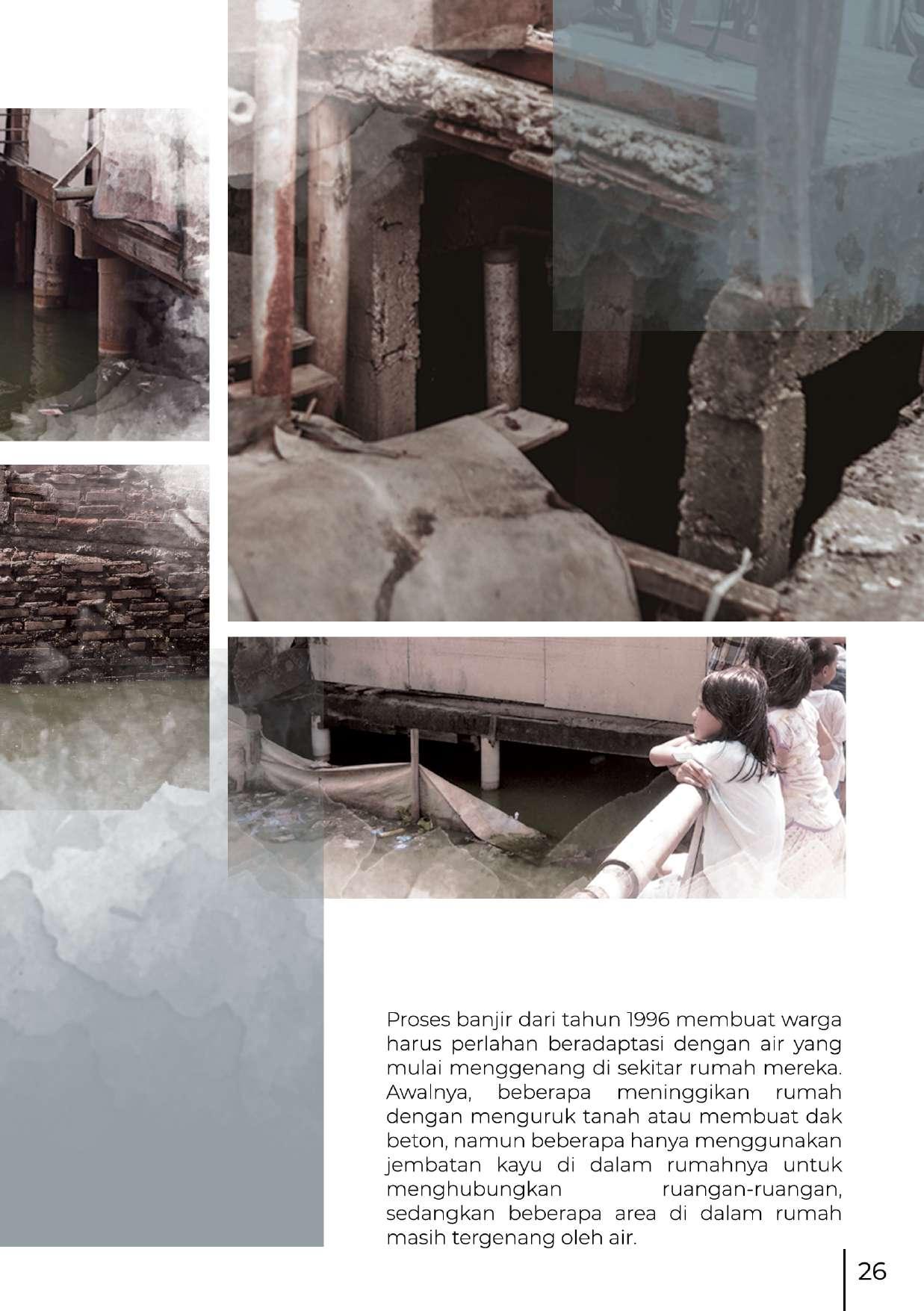 Proses banjir dari tahun 1996 membuat warga harus perlahan beradaptasi dengan air yang mulai menggenang di sekitar rumah mereka. Awalnya, beberapa meninggikan rumah dengan menguruk tanah atau membuat dak beton, namun beberapa hanya menggunakan jembatan kayu di dalam rumahnya untuk menghubungkan ruangan-ruangan, sedangkan beberapa area di dalam rumah masih tergenang oleh air.

26